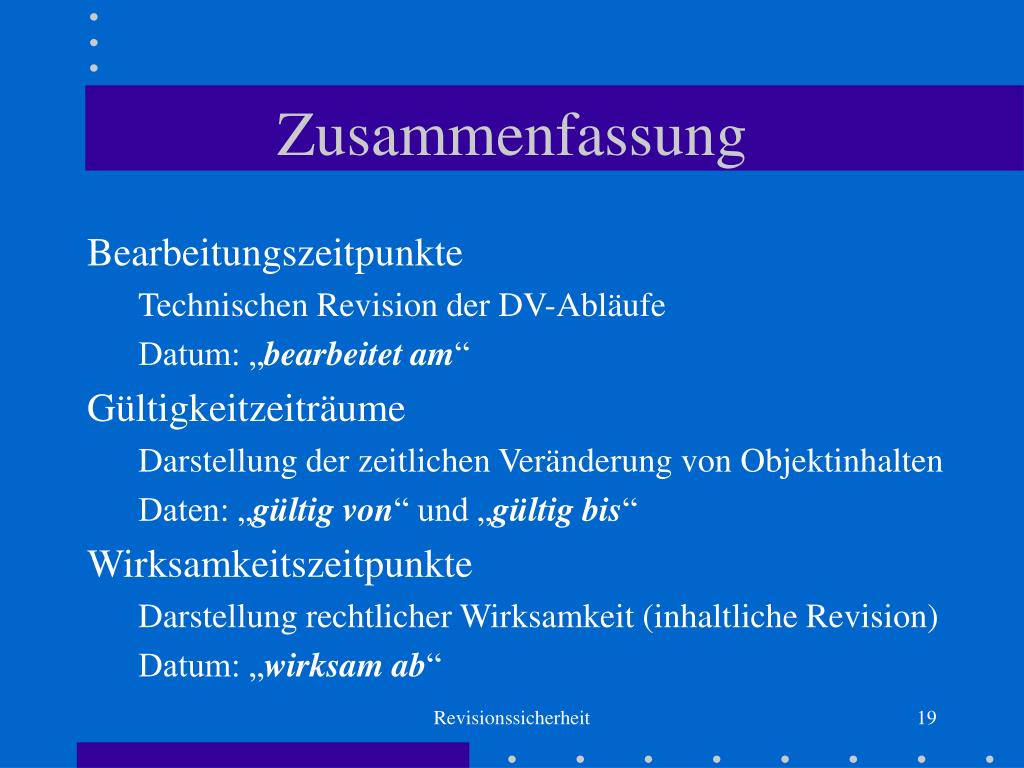 Zusammenfassung

Bearbeitungszeitpunkte

Technischen Revision der DV-Abläufe

Datum: „bearbeitet am“

Gültigkeitzeiträume

Darstellung der zeitlichen Veränderung von Objektinhalten

Daten: „gültig von“ und „gültig bis“

Wirksamkeitszeitpunkte

Darstellung rechtlicher Wirksamkeit (inhaltliche Revision)

Datum: „wirksam ab“

Revisionssicherheit

19